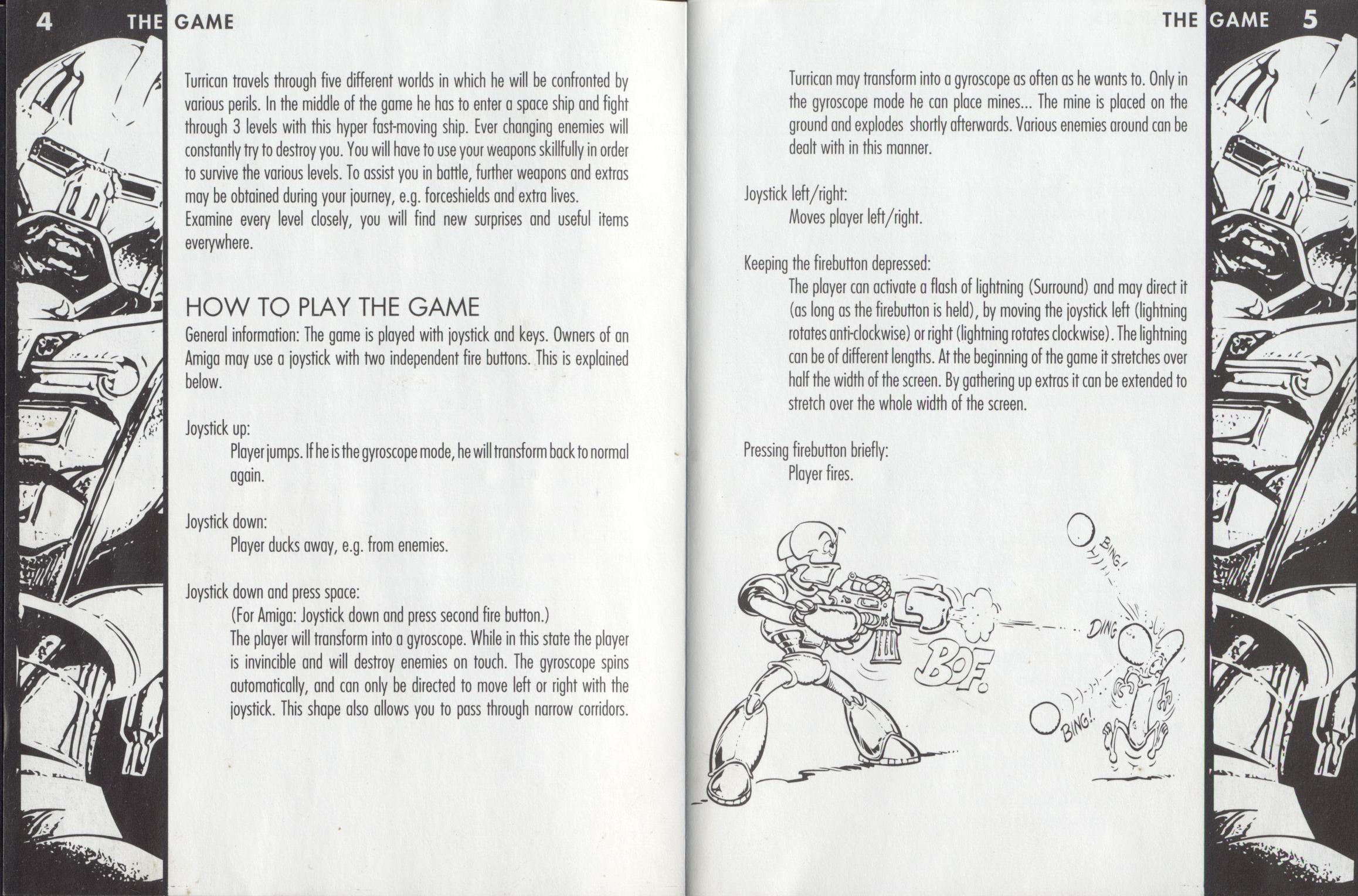 4 THE GAME

Turrican travels through five different worlds in which he will be confronted by various perils. In the middle of the game he has to enter a space ship and fight through 3 levels with this hyper fast-moving ship. Ever changing enemies will constantly try to destroy you. You will have to use your weapons skillfully in order to survive the various levels. To assist you in battle, further weapons and extras may be obtained during your journey, e.g. forceshields and extra lives.
Examine every level closely, you will find new surprises and useful items everywhere.

HOW TO PLAY THE GAME
General information: The game is played with joystick and keys. Owners of an Amiga may use a joystick with two independent fire buttons. This is explained below.

Joystick up:
Player jumps. If he is the gyroscope mode, he will transform back to normal again.

Joystick down:
Player ducks away, e.g. from enemies.

Joystick down and press space:
(For Amiga: Joystick down and press second fire button.)
The player will transform into a gyroscope. While in this state the player is invincible and will destroy enemies on touch. The gyroscope spins automatically, and can only be directed to move left or right with the joystick. This shape also allows you to pass through narrow corridors.

THE GAME 5

Turrican may transform into a gyroscope as often as he wants to. Only in the gyroscope mode he can place mines... The mine is placed on the ground and explodes shortly afterwards. Various enemies around can be dealt with in this manner.

Joystick left/right:
Moves player left/right.

Keeping the firebutton depressed:
The player can activate a flash of lightning (Surround) and may direct it (as long as the firebutton is held), by moving the joystick left (lightning rotates anti-clockwise) or right (lightning rotates clockwise). The lightning can be of different lengths. At the beginning of the game it stretches over half the width of the screen. By gathering up extras it can be extended to stretch over the whole width of the screen.

Pressing firebutton briefly:
Player fires.

BING!
DING
BOF.
BING!